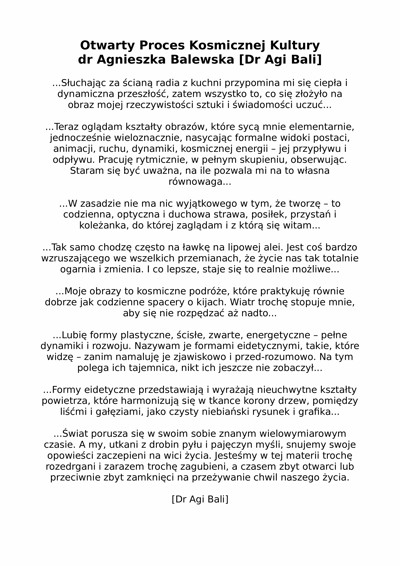 Otwarty Proces Kosmicznej Kultury
dr Agnieszka Balewska [Dr Agi Bali]

...Słuchając za ścianą radia z kuchni przypomina mi się ciepła i dynamiczna przeszłość, zatem wszystko to, co się złożyło na obraz mojej rzeczywistości sztuki i świadomości uczuć...

...Teraz oglądam kształty obrazów, które sycą mnie elementarnie, jednocześnie wieloznacznie, nasycając formalne widoki postaci, animacji, ruchu, dynamiki, kosmicznej energii – jej przypływu i odpływu. Pracuję rytmicznie, w pełnym skupieniu, obserwując. Staram się być uważna, na ile pozwala mi na to własna równowaga...

...W zasadzie nie ma nic wyjątkowego w tym, że tworzę – to codzienna, optyczna i duchowa strawa, posiłek, przystań i koleżanka, do której zaglądam i z którą się witam...

...Tak samo chodzę często na ławkę na lipowej alei. Jest coś bardzo wzruszającego we wszelkich przemianach, że życie nas tak totalnie ogarnia i zmienia. I co lepsze, staje się to realnie możliwe...

...Moje obrazy to kosmiczne podróże, które praktykuję równie dobrze jak codzienne spacery o kijach. Wiatr trochę stopuje mnie, aby się nie rozpędzać aż nadto...

...Lubię formy plastyczne, ścisłe, zwarte, energetyczne – pełne dynamiki i rozwoju. Nazywam je formami eidetycznymi, takie, które widzę – zanim namaluję je zjawiskowo i przed-rozumowo. Na tym polega ich tajemnica, nikt ich jeszcze nie zobaczył...

...Formy eidetyczne przedstawiają i wyrażają nieuchwytne kształty powietrza, które harmonizują się w tkance korony drzew, pomiędzy liśćmi i gałęziami, jako czysty niebiański rysunek i grafika...

...Świat porusza się w swoim sobie znanym wielowymiarowym czasie. A my, utkani z drobin pyłu i pajęczyn myśli, snujemy swoje opowieści zaczepieni na wici życia. Jesteśmy w tej materii trochę rozedrgani i zarazem trochę zagubieni, a czasem zbyt otwarci lub przeciwnie zbyt zamknięci na przeżywanie chwil naszego życia.

[Dr Agi Bali]